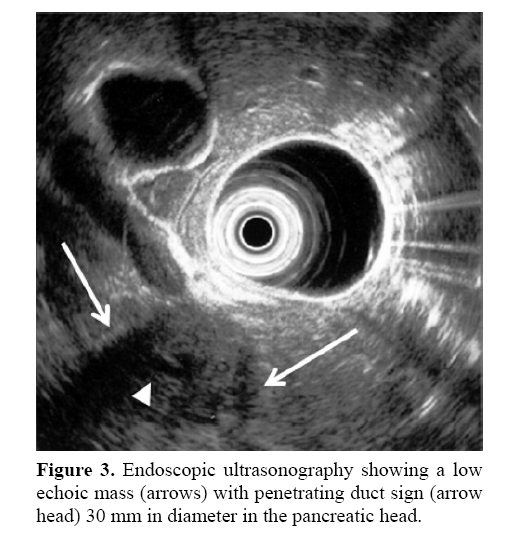 Figure 3. Endoscopic ultrasonography showing a low echoic mass (arrows) with penetrating duct sign (arrow head) 30 mm in diameter in the pancreatic head.